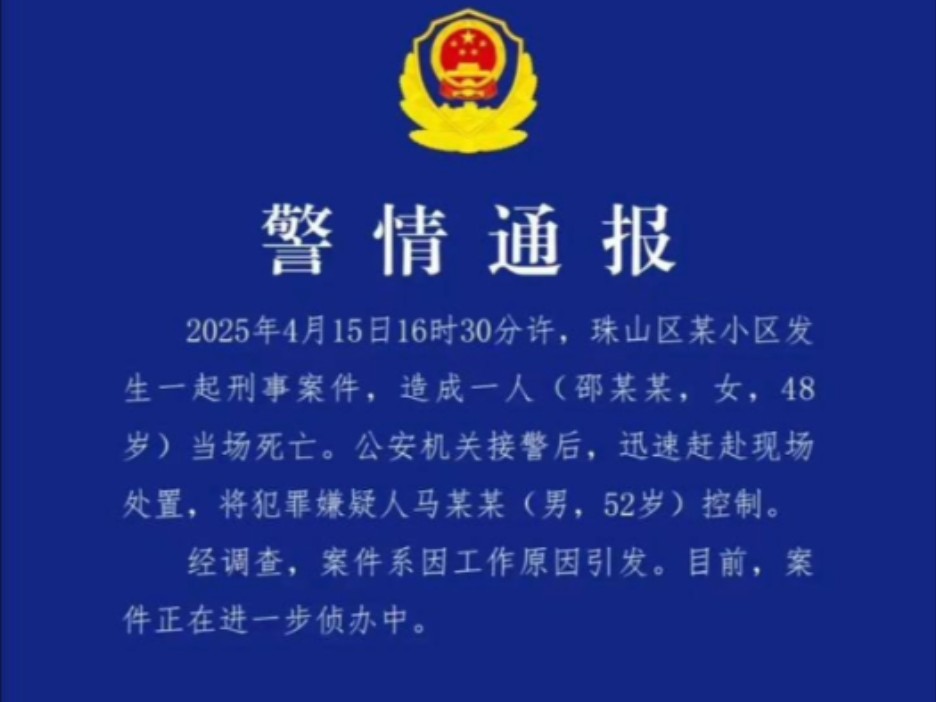 警情通报

2025年4月15日16时30分许，珠山区某小区发生一起刑事案件，造成一人（邵某某，女，48岁）当场死亡。公安机关接警后，迅速赶赴现场处置，将犯罪嫌疑人马某某（男，52岁）控制。

经调查，案件系因工作原因引发。目前，案件正在进一步侦办中。